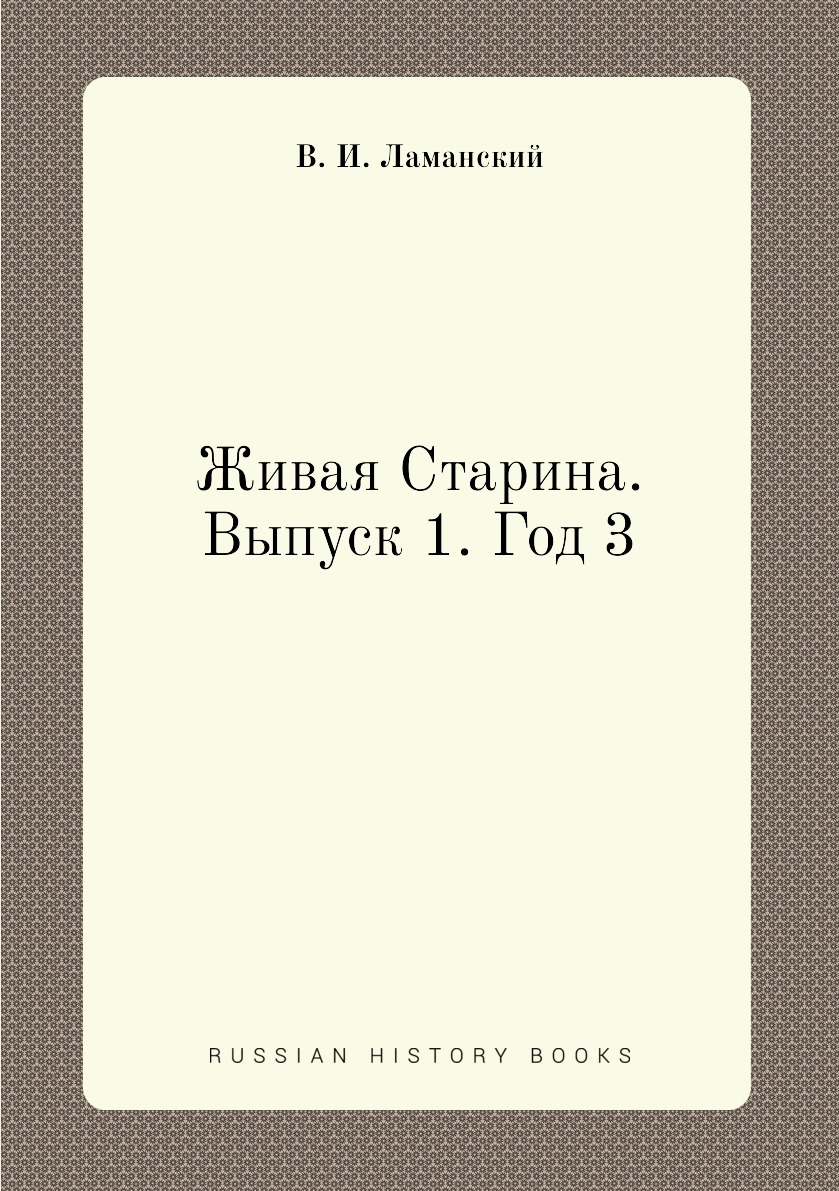 В. И. Ламанский

Живая Старина. Выпуск 1. Год 3

RUSSIAN HISTORY BOOKS